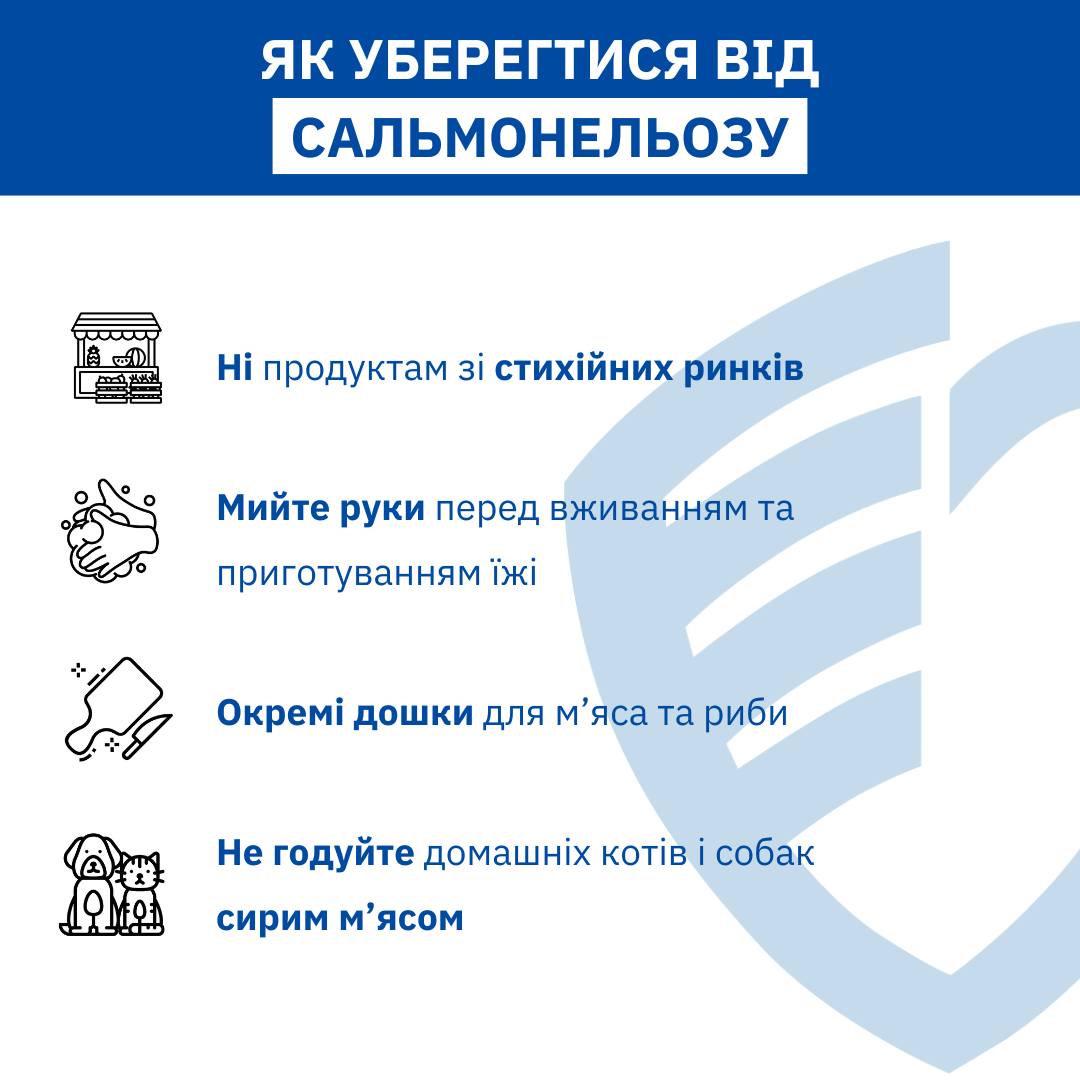 ЯК УБЕРЕГТИСЯ ВІД
САЛЬМОНЕЛЬОЗУ

Ні продуктам зі стихійних ринків

Мийте руки перед вживанням та приготуванням їжі

Окремі дошки для м’яса та риби

Не годуйте домашніх котів і собак сирим м’ясом